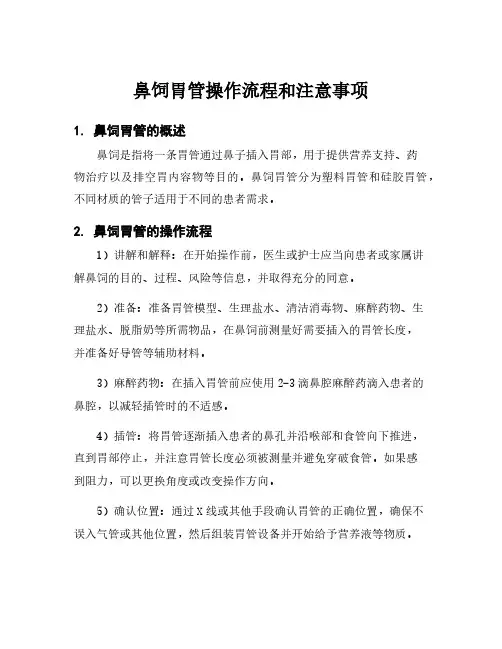 鼻饲胃管操作流程和注意事项

1. 鼻饲胃管的概述

鼻饲是指将一条胃管通过鼻子插入胃部，用于提供营养支持、药物治疗以及排空胃内容物等目的。鼻饲胃管分为塑料胃管和硅胶胃管，不同材质的管子适用于不同的患者需求。

2. 鼻饲胃管的操作流程

1）讲解和解释：在开始操作前，医生或护士应当向患者或家属讲解鼻饲的目的、过程、风险等信息，并取得充分的同意。

2）准备：准备胃管模型、生理盐水、清洁消毒物、麻醉药物、生理盐水、脱脂奶等所需物品，在鼻饲前测量好需要插入的胃管长度，并准备好导管等辅助材料。

3）麻醉药物：在插入胃管前应使用 2-3 滴鼻腔麻醉药滴入患者的鼻腔，以减轻插管时的不适感。

4）插管：将胃管逐渐插入患者的鼻孔并沿喉部和食管向下推进，直到胃部停止，并注意胃管长度必须被测量并避免穿破食管。如果感到阻力，可以更换角度或改变操作方向。

5）确认位置：通过 X 线或其他手段确认胃管的正确位置，确保不误入气管或其他位置，然后组装胃管设备并开始给予营养液等物质。